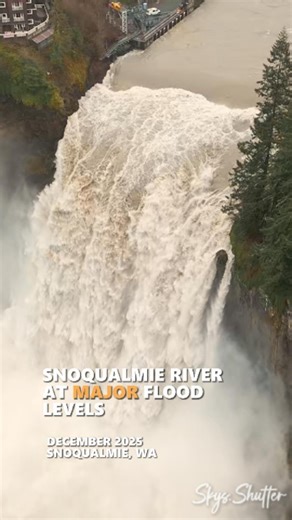 SNOQUALMIE RIVER AT MAJOR FLOOD LEVELS

DECEMBER 2025
SNOQUALMIE, WA

Skys.Shutter